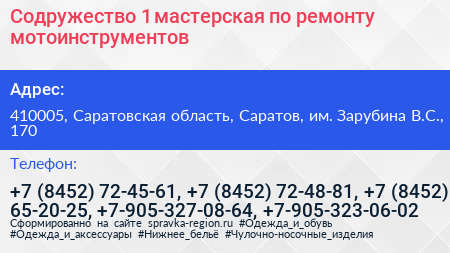 Содружество 1 мастерская по ремонту мотоинструментов

Адрес:

410005, Саратовская область, Саратов, им. Зарубина В.С., 170

Телефон:

+7 (8452) 72-45-61, +7 (8452) 72-48-81, +7 (8452) 65-20-25, +7-905-327-08-64, +7-905-323-06-02

Сформированно на сайте spravka-region.ru #Одежда_и_обувь #Одежда_и_аксессуары #Нижнее_бельё #Чулочно-носочные_изделия